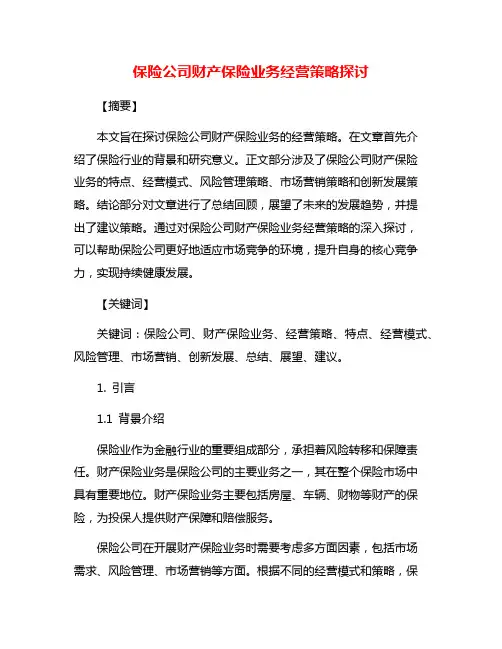 保险公司财产保险业务经营策略探讨

【摘要】

本文旨在探讨保险公司财产保险业务的经营策略。在文章首先介绍了保险行业的背景和研究意义。正文部分涉及了保险公司财产保险业务的特点、经营模式、风险管理策略、市场营销策略和创新发展策略。结论部分对文章进行了总结回顾，展望了未来的发展趋势，并提出了建议策略。通过对保险公司财产保险业务经营策略的深入探讨，可以帮助保险公司更好地适应市场竞争的环境，提升自身的核心竞争力，实现持续健康发展。

【关键词】

关键词：保险公司、财产保险业务、经营策略、特点、经营模式、风险管理、市场营销、创新发展、总结、展望、建议。

1. 引言

1.1 背景介绍

保险业作为金融行业的重要组成部分，承担着风险转移和保障责任。财产保险业务是保险公司的主要业务之一，其在整个保险市场中具有重要地位。财产保险业务主要包括房屋、车辆、财物等财产的保险，为投保人提供财产保障和赔偿服务。

保险公司在开展财产保险业务时需要考虑多方面因素，包括市场需求、风险管理、市场营销等方面。根据不同的经营模式和策略，保